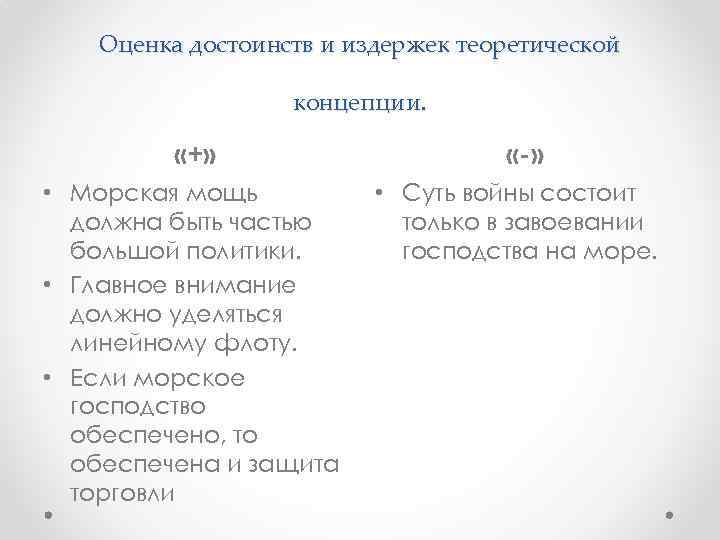 Оценка достоинств и издержек теоретической концепции.

«+»

• Морская мощь должна быть частью большой политики.
• Главное внимание должно уделяться линейному флоту.
• Если морское господство обеспечено, то обеспечена и защита торговли

«-»

• Суть войны состоит только в завоевании господства на море.